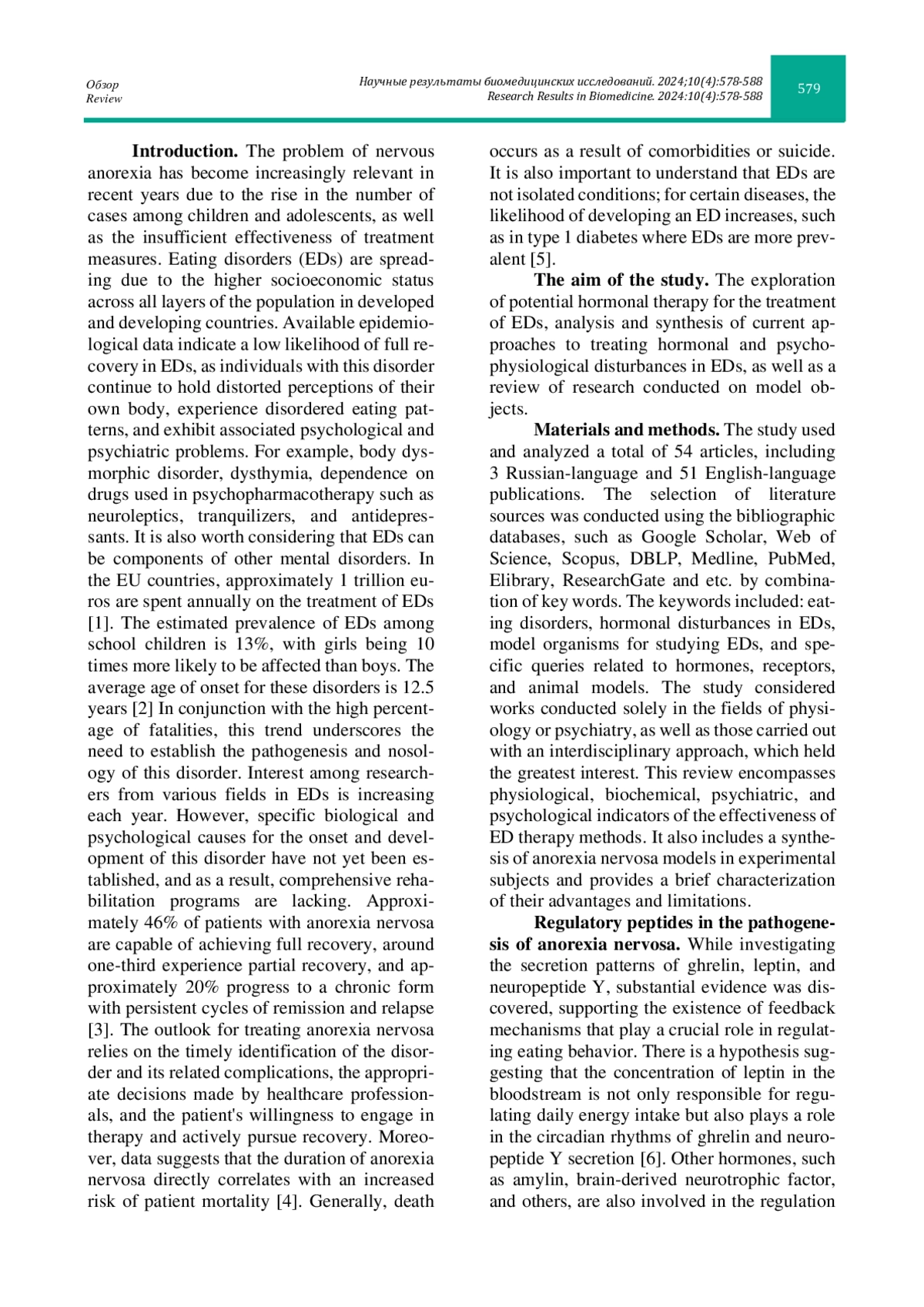 Обзор
Review

Научные результаты биомедицинских исследований. 2024;10(4):578-588
Research Results in Biomedicine. 2024:10(4):578-588

579

**Introduction.** The problem of nervous anorexia has become increasingly relevant in recent years due to the rise in the number of cases among children and adolescents, as well as the insufficient effectiveness of treatment measures. Eating disorders (EDs) are spreading due to the higher socioeconomic status across all layers of the population in developed and developing countries. Available epidemiological data indicate a low likelihood of full recovery in EDs, as individuals with this disorder continue to hold distorted perceptions of their own body, experience disordered eating patterns, and exhibit associated psychological and psychiatric problems. For example, body dysmorphic disorder, dysthymia, dependence on drugs used in psychopharmacotherapy such as neuroleptics, tranquilizers, and antidepressants. It is also worth considering that EDs can be components of other mental disorders. In the EU countries, approximately 1 trillion euros are spent annually on the treatment of EDs [1]. The estimated prevalence of EDs among school children is 13%, with girls being 10 times more likely to be affected than boys. The average age of onset for these disorders is 12.5 years [2] In conjunction with the high percentage of fatalities, this trend underscores the need to establish the pathogenesis and nosology of this disorder. Interest among researchers from various fields in EDs is increasing each year. However, specific biological and psychological causes for the onset and development of this disorder have not yet been established, and as a result, comprehensive rehabilitation programs are lacking. Approximately 46% of patients with anorexia nervosa are capable of achieving full recovery, around one-third experience partial recovery, and approximately 20% progress to a chronic form with persistent cycles of remission and relapse [3]. The outlook for treating anorexia nervosa relies on the timely identification of the disorder and its related complications, the appropriate decisions made by healthcare professionals, and the patient's willingness to engage in therapy and actively pursue recovery. Moreover, data suggests that the duration of anorexia nervosa directly correlates with an increased risk of patient mortality [4]. Generally, death occurs as a result of comorbidities or suicide. It is also important to understand that EDs are not isolated conditions; for certain diseases, the likelihood of developing an ED increases, such as in type 1 diabetes where EDs are more prevalent [5].

**The aim of the study.** The exploration of potential hormonal therapy for the treatment of EDs, analysis and synthesis of current approaches to treating hormonal and psychophysiological disturbances in EDs, as well as a review of research conducted on model objects.

**Materials and methods.** The study used and analyzed a total of 54 articles, including 3 Russian-language and 51 English-language publications. The selection of literature sources was conducted using the bibliographic databases, such as Google Scholar, Web of Science, Scopus, DBLP, Medline, PubMed, Elibrary, ResearchGate and etc. by combination of key words. The keywords included: eating disorders, hormonal disturbances in EDs, model organisms for studying EDs, and specific queries related to hormones, receptors, and animal models. The study considered works conducted solely in the fields of physiology or psychiatry, as well as those carried out with an interdisciplinary approach, which held the greatest interest. This review encompasses physiological, biochemical, psychiatric, and psychological indicators of the effectiveness of ED therapy methods. It also includes a synthesis of anorexia nervosa models in experimental subjects and provides a brief characterization of their advantages and limitations.

**Regulatory peptides in the pathogenesis of anorexia nervosa.** While investigating the secretion patterns of ghrelin, leptin, and neuropeptide Y, substantial evidence was discovered, supporting the existence of feedback mechanisms that play a crucial role in regulating eating behavior. There is a hypothesis suggesting that the concentration of leptin in the bloodstream is not only responsible for regulating daily energy intake but also plays a role in the circadian rhythms of ghrelin and neuropeptide Y secretion [6]. Other hormones, such as amylin, brain-derived neurotrophic factor, and others, are also involved in the regulation